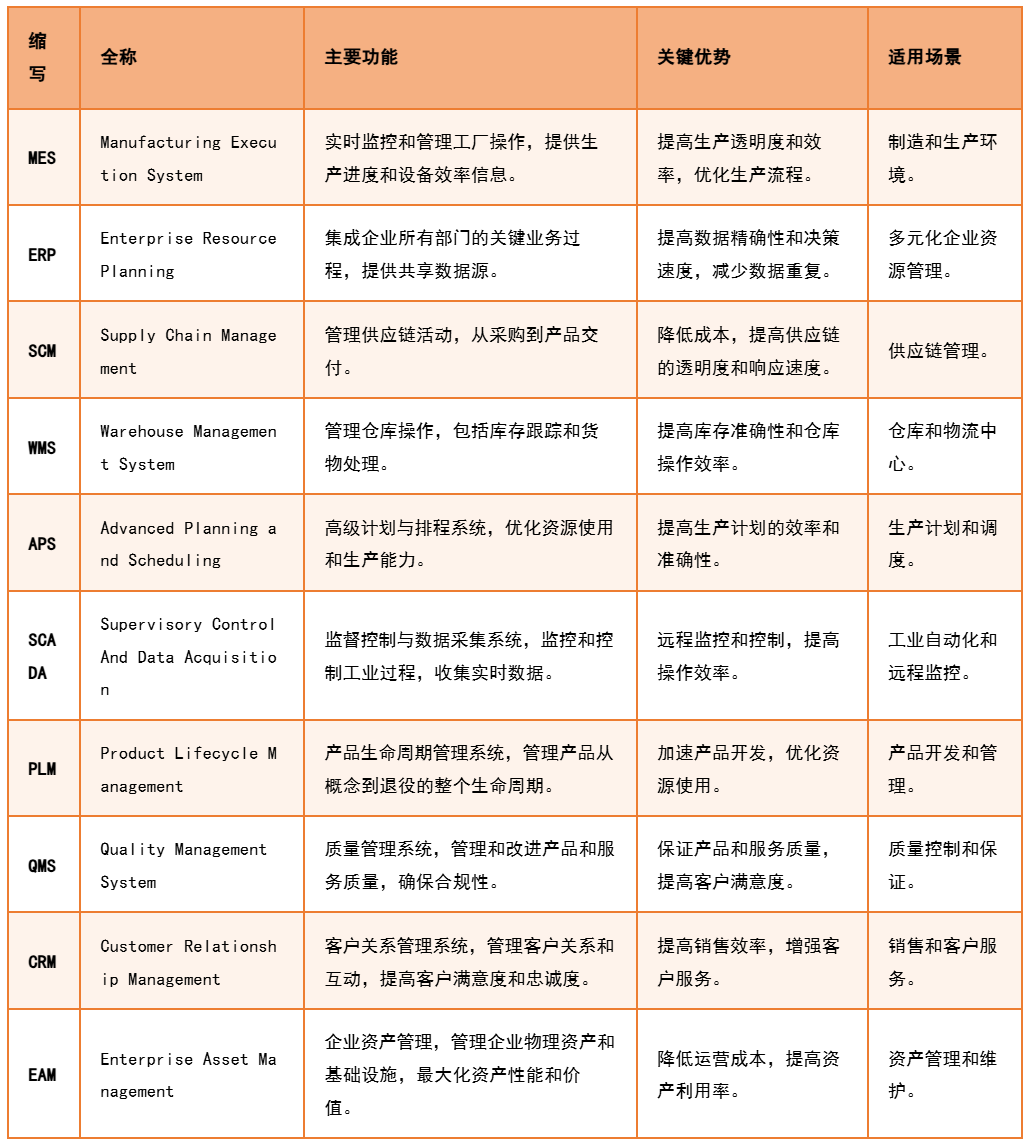 | 缩写 | 全称 | 主要功能 | 关键优势 | 适用场景 |
|---|---|---|---|---|
| MES | Manufacturing Execution System | 实时监控和管理工厂操作，提供生产进度和设备效率信息。 | 提高生产透明度和效率，优化生产流程。 | 制造和生产环境。 |
| ERP | Enterprise Resource Planning | 集成企业所有部门的关键业务过程，提供共享数据源。 | 提高数据精确性和决策速度，减少数据重复。 | 多元化企业资源管理。 |
| SCM | Supply Chain Management | 管理供应链活动，从采购到产品交付。 | 降低成本，提高供应链的透明度和响应速度。 | 供应链管理。 |
| WMS | Warehouse Management System | 管理仓库操作，包括库存跟踪和货物处理。 | 提高库存准确性和仓库操作效率。 | 仓库和物流中心。 |
| APS | Advanced Planning and Scheduling | 高级计划与排程系统，优化资源使用和生产能力。 | 提高生产计划的效率和准确性。 | 生产计划和调度。 |
| SCADA | Supervisory Control And Data Acquisition | 监督控制与数据采集系统，监控和控制工业过程，收集实时数据。 | 远程监控和控制，提高操作效率。 | 工业自动化和远程监控。 |
| PLM | Product Lifecycle Management | 产品生命周期管理系统，管理产品从概念到退役的整个生命周期。 | 加速产品开发，优化资源使用。 | 产品开发和管理。 |
| QMS | Quality Management System | 质量管理系统，管理和改进产品和服务质量，确保合规性。 | 保证产品和服务质量，提高客户满意度。 | 质量控制和保证。 |
| CRM | Customer Relationship Management | 客户关系管理系统，管理客户关系和互动，提高客户满意度和忠诚度。 | 提高销售效率，增强客户服务。 | 销售和客户服务。 |
| EAM | Enterprise Asset Management | 企业资产管理，管理企业物理资产和基础设施，最大化资产性能和价值。 | 降低运营成本，提高资产利用率。 | 资产管理和维护。 |